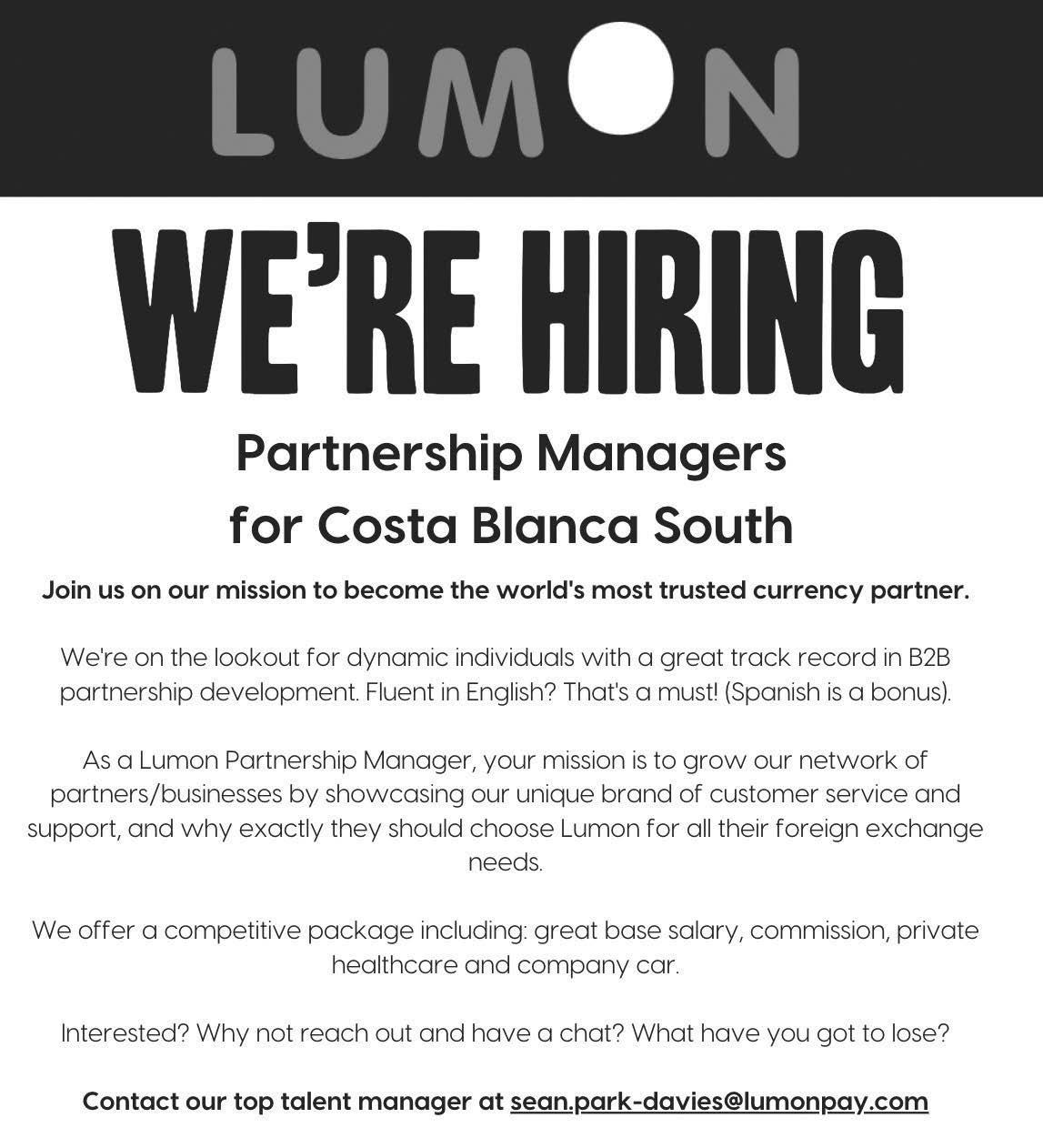 LUMON

WE'RE HIRING

Partnership Managers for Costa Blanca South

Join us on our mission to become the world's most trusted currency partner.

We're on the lookout for dynamic individuals with a great track record in B2B partnership development. Fluent in English? That's a must! (Spanish is a bonus).

As a Lumon Partnership Manager, your mission is to grow our network of partners/businesses by showcasing our unique brand of customer service and support, and why exactly they should choose Lumon for all their foreign exchange needs.

We offer a competitive package including: great base salary, commission, private healthcare and company car.

Interested? Why not reach out and have a chat? What have you got to lose?

Contact our top talent manager at sean.park-davies@lumonpay.com